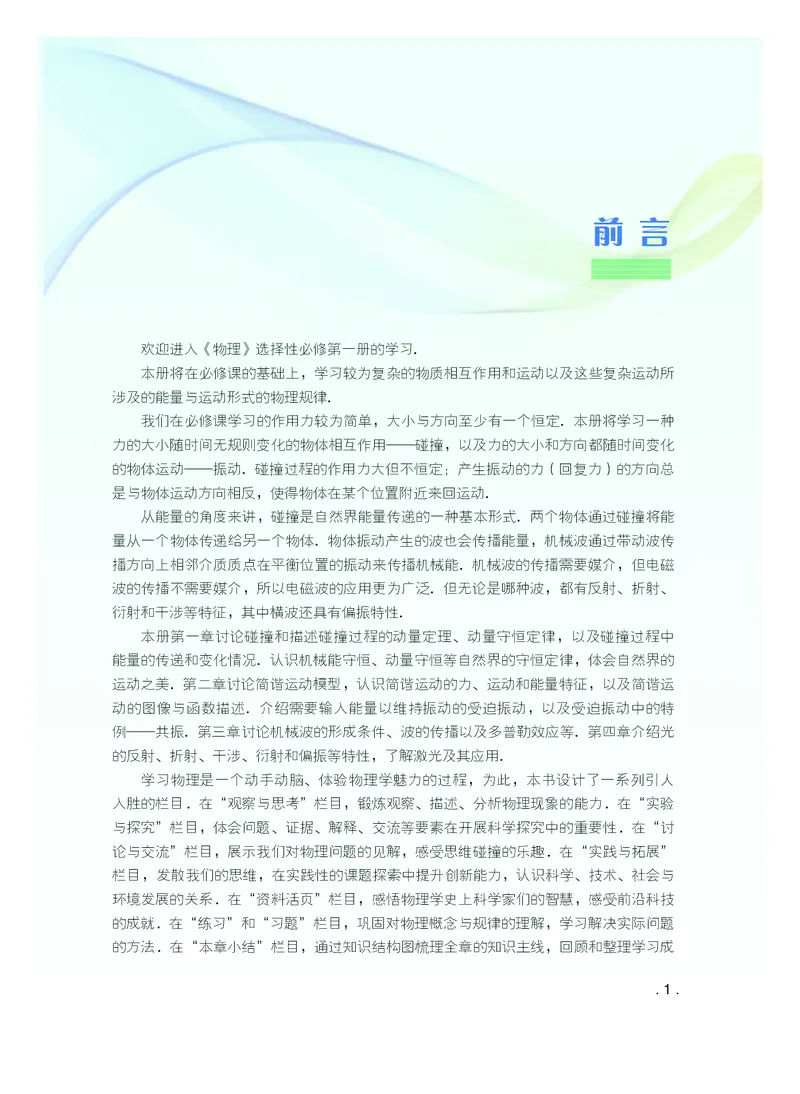 前言

欢迎进入《物理》选择性必修第一册的学习.

本册将在必修课的基础上，学习较为复杂的物质相互作用和运动以及这些复杂运动所涉及的能量与运动形式的物理规律.

我们在必修课学习的作用力较为简单，大小与方向至少有一个恒定. 本册将学习一种力的大小随时间无规则变化的物体相互作用——碰撞，以及力的大小和方向都随时间变化的物体运动——振动. 碰撞过程的作用力大但不恒定；产生振动的力（回复力）的方向总是与物体运动方向相反，使得物体在某个位置附近来回运动.

从能量的角度来讲，碰撞是自然界能量传递的一种基本形式. 两个物体通过碰撞将能量从一个物体传递给另一个物体. 物体振动产生的波也会传播能量，机械波通过带动波传播方向上相邻介质质点在平衡位置的振动来传播机械能. 机械波的传播需要媒介，但电磁波的传播不需要媒介，所以电磁波的应用更为广泛. 但无论是哪种波，都有反射、折射、衍射和干涉等特征，其中横波还具有偏振特性.

本册第一章讨论碰撞和描述碰撞过程的动量定理、动量守恒定律，以及碰撞过程中能量的传递和变化情况. 认识机械能守恒、动量守恒等自然界的守恒定律，体会自然界的运动之美. 第二章讨论简谐运动模型，认识简谐运动的力、运动和能量特征，以及简谐运动的图像与函数描述. 介绍需要输入能量以维持振动的受迫振动，以及受迫振动中的特例——共振. 第三章讨论机械波的形成条件、波的传播以及多普勒效应等. 第四章介绍光的反射、折射、干涉、衍射和偏振等特性，了解激光及其应用.

学习物理是一个动手动脑、体验物理学魅力的过程，为此，本书设计了一系列引人入胜的栏目. 在“观察与思考”栏目，锻炼观察、描述、分析物理现象的能力. 在“实验与探究”栏目，体会问题、证据、解释、交流等要素在开展科学探究中的重要性. 在“讨论与交流”栏目，展示我们对物理问题的见解，感受思维碰撞的乐趣. 在“实践与拓展”栏目，发散我们的思维，在实践性的课题探索中提升创新能力，认识科学、技术、社会与环境发展的关系. 在“资料活页”栏目，感悟物理学史上科学家们的智慧，感受前沿科技的成就. 在“练习”和“习题”栏目，巩固对物理概念与规律的理解，学习解决实际问题的方法. 在“本章小结”栏目，通过知识结构图梳理全章的知识主线，回顾和整理学习成

. 1 .